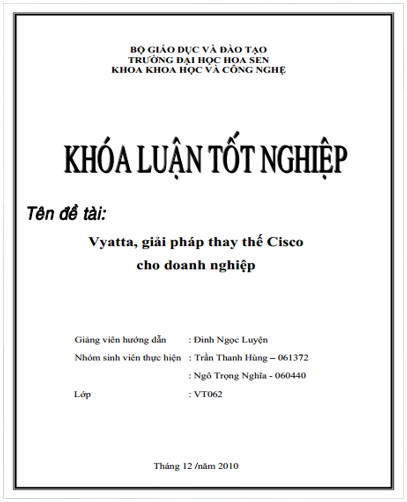 BỘ GIÁO DỤC VÀ ĐÀO TẠO
TRƯỜNG ĐẠI HỌC HOA SEN
KHOA KHOA HỌC VÀ CÔNG NGHỆ

KHÓA LUẬN TỐT NGHIỆP

Tên đề tài:

Vyatta, giải pháp thay thế Cisco cho doanh nghiệp

Giảng viên hướng dẫn : Đinh Ngọc Luyện
Nhóm sinh viên thực hiện : Trần Thanh Hùng – 061372
: Ngô Trọng Nghĩa - 060440
Lớp : VT062

Tháng 12 /năm 2010